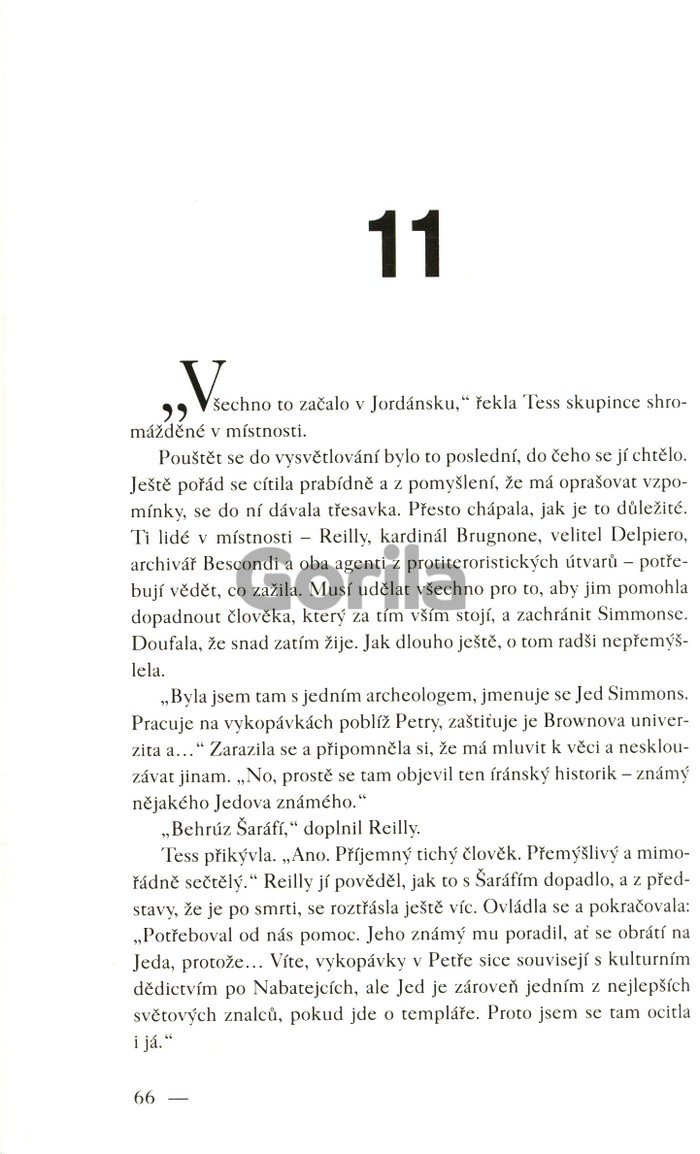 11

„Všechno to začalo v Jordánsku," řekla Tess skupince shromážděné v místnosti.

Pouštět se do vysvětlování bylo to poslední, do čeho se jí chtělo. Ještě pořád se cítila prabídně a z pomyšlení, že má oprašovat vzpomínky, se do ní dávala třesavka. Přesto chápala, jak je to důležité. Ti lidé v místnosti – Reilly, kardinál Brugnone, velitel Delpiero, archivář Bescondi a oba agenti z protiteroristických útvarů – potřebují vědět, co zažila. Musí udělat všechno pro to, aby jim pomohla dopadnout člověka, který za tím vším stojí, a zachránit Simmonse. Doufala, že snad zatím žije. Jak dlouho ještě, o tom radši nepřemýšlela.

„Byla jsem tam s jedním archeologem, jmenuje se Jed Simmons. Pracuje na vykopávkách poblíž Petry, zaštiťuje je Brownova univerzita a…" Zarazila se a připomněla si, že má mluvit k věci a nesklouzávat jinam. „No, prostě se tam objevil ten íránský historik – známý nějakého Jedova známého."

„Behrúz Šaráfí," doplnil Reilly.

Tess přikývla. „Ano. Příjemný tichý člověk. Přemýšlivý a mimořádně sečtělý." Reilly jí pověděl, jak to s Šaráfím dopadlo, a z představy, že je po smrti, se roztřásla ještě víc. Ovládla se a pokračovala: „Potřeboval od nás pomoc. Jeho známý mu poradil, ať se obrátí na Jeda, protože… Víte, vykopávky v Petře sice souvisejí s kulturním dědictvím po Nabatejcích, ale Jed je zároveň jedním z nejlepších světových znalců, pokud jde o templáře. Proto jsem se tam ocitla i já."

66 —

Gorila